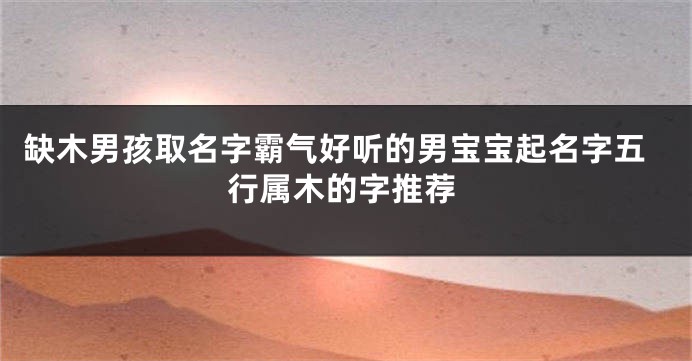 缺木男孩取名字霸气好听的男宝宝起名字五行属木的字推荐